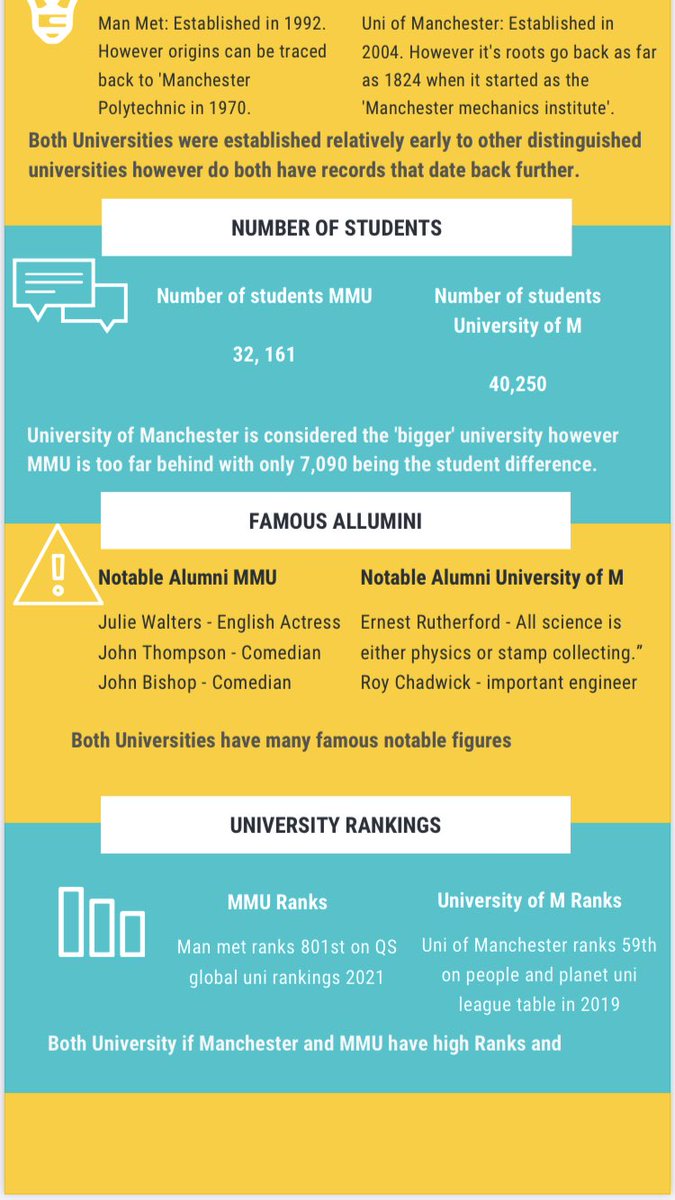 Man Met: Established in 1992. However origins can be traced back to 'Manchester Polytechnic in 1970.

Uni of Manchester: Established in 2004. However it's roots go back as far as 1824 when it started as the 'Manchester mechanics institute'.

Both Universities were established relatively early to other distinguished universities however do both have records that date back further.

NUMBER OF STUDENTS

Number of students MMU

32, 161

Number of students University of M

40,250

University of Manchester is considered the 'bigger' university however MMU is too far behind with only 7,090 being the student difference.

FAMOUS ALLUMINI

Notable Alumni MMU

Julie Walters - English Actress
John Thompson - Comedian
John Bishop - Comedian

Notable Alumni University of M

Ernest Rutherford - All science is either physics or stamp collecting."
Roy Chadwick - important engineer

Both Universities have many famous notable figures

UNIVERSITY RANKINGS

MMU Ranks

Man met ranks 801st on QS global uni rankings 2021

University of M Ranks

Uni of Manchester ranks 59th on people and planet uni league table in 2019

Both University if Manchester and MMU have high Ranks and